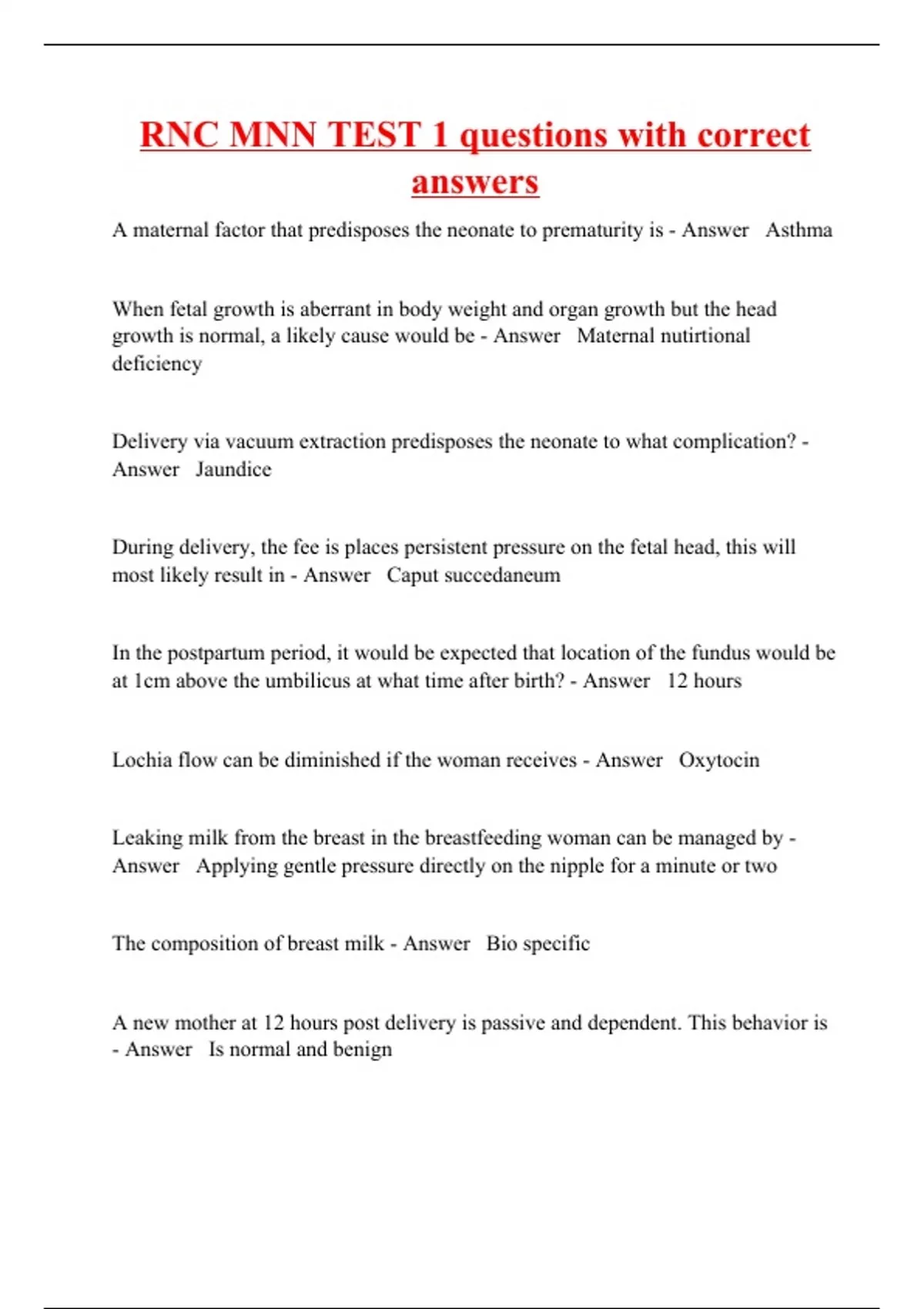 RNC MNN TEST 1 questions with correct answers

A maternal factor that predisposes the neonate to prematurity is - Answer   Asthma

When fetal growth is aberrant in body weight and organ growth but the head growth is normal, a likely cause would be - Answer   Maternal nutirtional deficiency

Delivery via vacuum extraction predisposes the neonate to what complication? - Answer   Jaundice

During delivery, the fee is places persistent pressure on the fetal head, this will most likely result in - Answer   Caput succedaneum

In the postpartum period, it would be expected that location of the fundus would be at 1cm above the umbilicus at what time after birth? - Answer   12 hours

Lochia flow can be diminished if the woman receives - Answer   Oxytocin

Leaking milk from the breast in the breastfeeding woman can be managed by - Answer   Applying gentle pressure directly on the nipple for a minute or two

The composition of breast milk - Answer   Bio specific

A new mother at 12 hours post delivery is passive and dependent. This behavior is - Answer   Is normal and benign